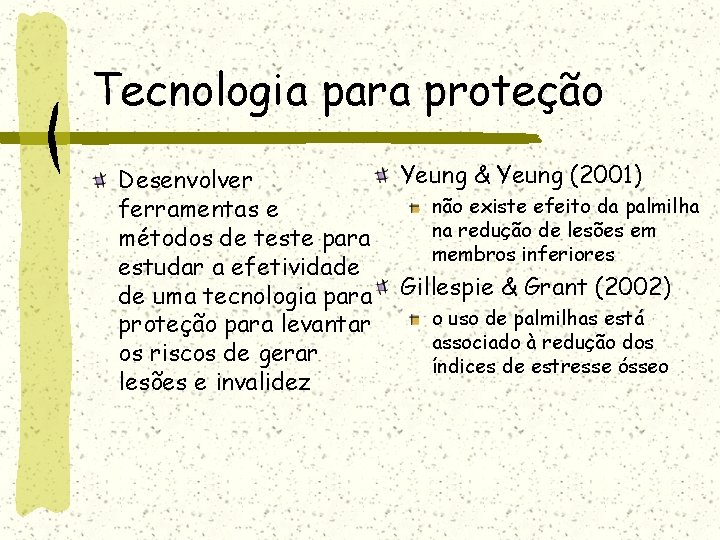 Tecnologia para proteção

Desenvolver ferramentas e métodos de teste para estudar a efetividade de uma tecnologia para proteção para levantar os riscos de gerar lesões e invalidez

Yeung & Yeung (2001)

não existe efeito da palmilha na redução de lesões em membros inferiores

Gillespie & Grant (2002)

o uso de palmilhas está associado à redução dos índices de estresse ósseo